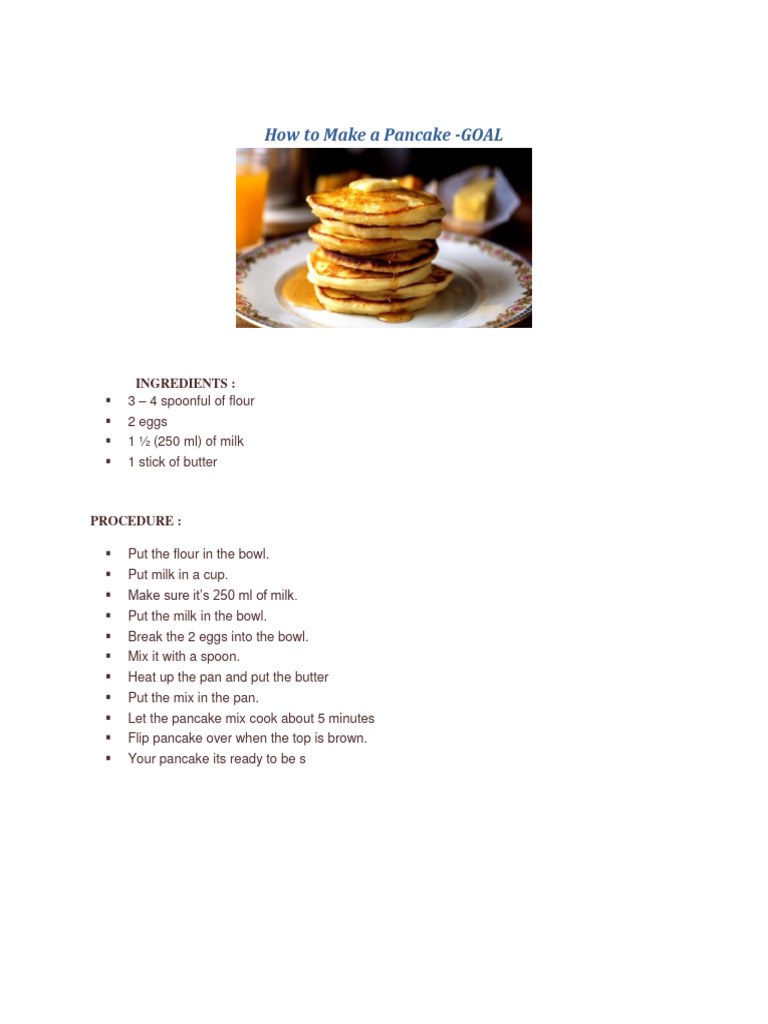 How to Make a Pancake -GOAL

INGREDIENTS :

- 3 – 4 spoonful of flour
- 2 eggs
- 1 ½ (250 ml) of milk
- 1 stick of butter

PROCEDURE :

- Put the flour in the bowl.
- Put milk in a cup.
- Make sure it's 250 ml of milk.
- Put the milk in the bowl.
- Break the 2 eggs into the bowl.
- Mix it with a spoon.
- Heat up the pan and put the butter
- Put the mix in the pan.
- Let the pancake mix cook about 5 minutes
- Flip pancake over when the top is brown.
- Your pancake its ready to be s